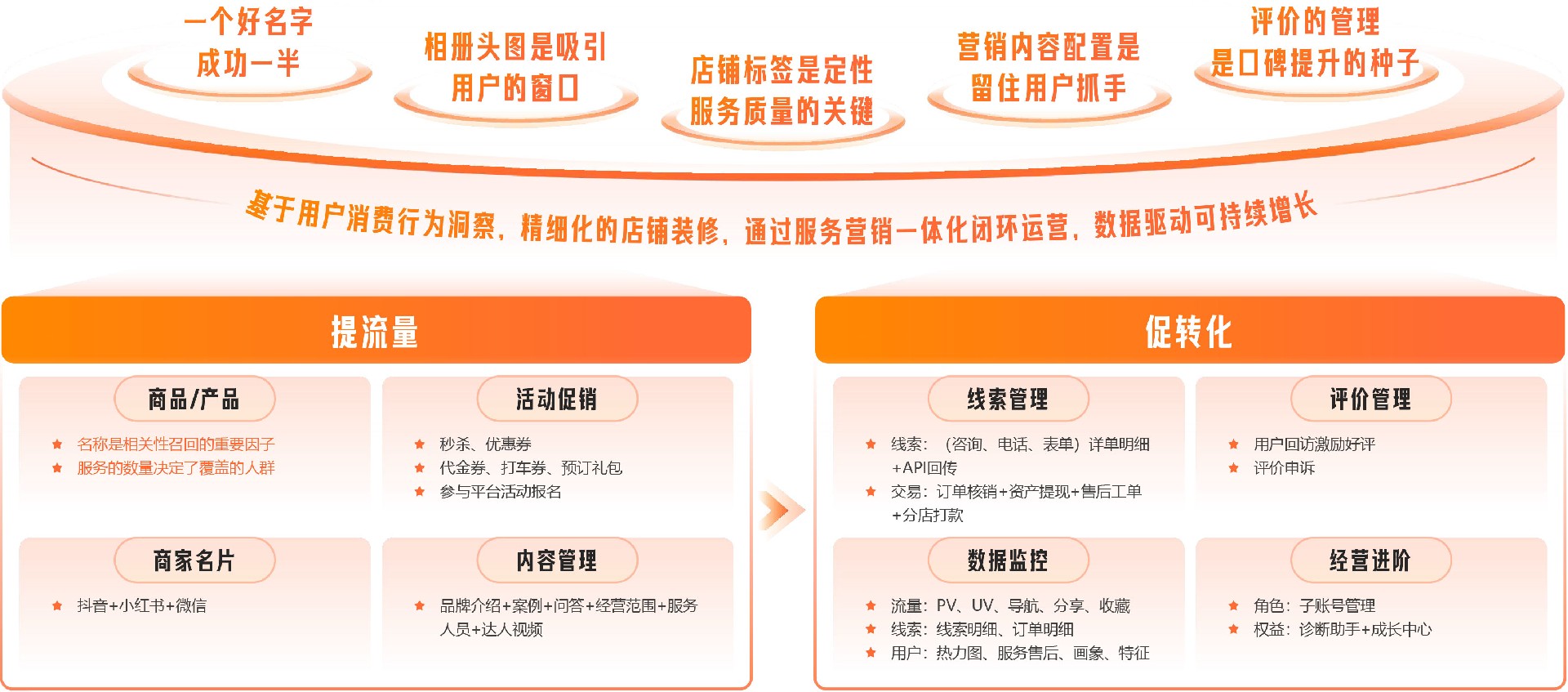 一个好名字
成功一半

相册头图是吸引
用户的窗口

店铺标签是定性
服务质量的关键

营销内容配置是
留住用户抓手

评价的管理
是口碑提升的种子

基于用户消费行为洞察，精细化的店铺装修，通过服务营销一体化闭环运营，数据驱动可持续增长

提流量

商品/产品
★ 名称是相关性召回的重要因子
★ 服务的数量决定了覆盖的人群

活动促销
★ 秒杀、优惠券
★ 代金券、打车券、预订礼包
★ 参与平台活动报名

商家名片
★ 抖音+小红书+微信

内容管理
★ 品牌介绍+案例+问答+经营范围+服务人员+达人视频

促转化

线索管理
★ 线索：（咨询、电话、表单）详单明细+API回传
★ 交易：订单核销+资产提现+售后工单+分店打款

评价管理
★ 用户回访激励好评
★ 评价申诉

数据监控
★ 流量：PV、UV、导航、分享、收藏
★ 线索：线索明细、订单明细
★ 用户：热力图、服务售后、画象、特征

经营进阶
★ 角色：子账号管理
★ 权益：诊断助手+成长中心